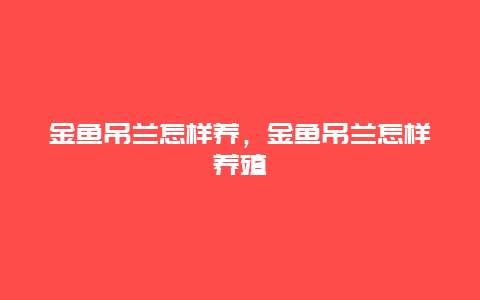 金鱼吊兰怎样养，金鱼吊兰怎样养殖